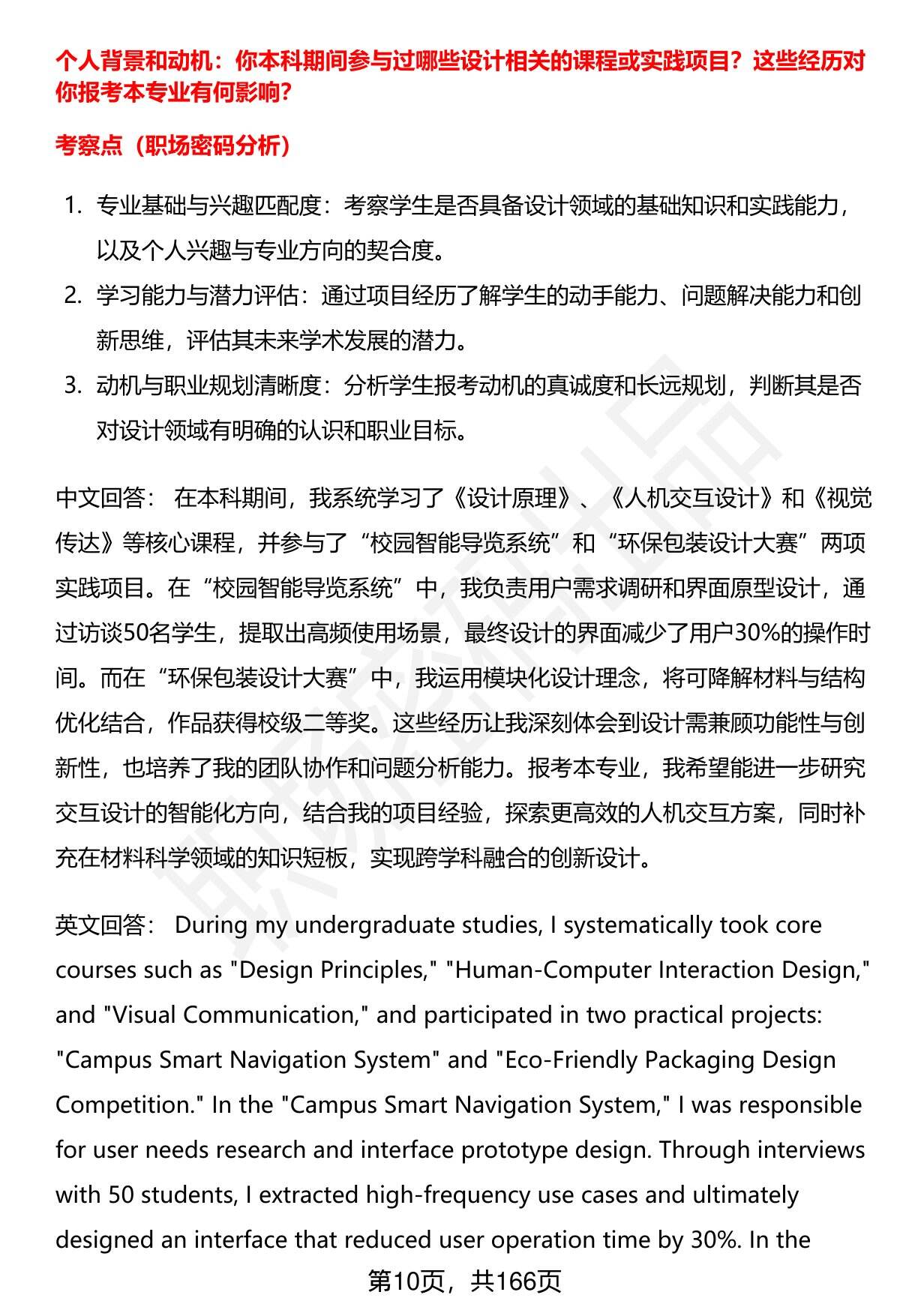 个人背景和动机：你本科期间参与过哪些设计相关的课程或实践项目？这些经历对你报考本专业有何影响？

考察点（职场密码分析）

1. 专业基础与兴趣匹配度：考察学生是否具备设计领域的基础知识和实践能力，以及个人兴趣与专业方向的契合度。
2. 学习能力与潜力评估：通过项目经历了解学生的动手能力、问题解决能力和创新思维，评估其未来学术发展的潜力。
3. 动机与职业规划清晰度：分析学生报考动机的真诚度和长远规划，判断其是否对设计领域有明确的认识和职业目标。

中文回答： 在本科期间，我系统学习了《设计原理》、《人机交互设计》和《视觉传达》等核心课程，并参与了“校园智能导览系统”和“环保包装设计大赛”两项实践项目。在“校园智能导览系统”中，我负责用户需求调研和界面原型设计，通过访谈50名学生，提取出高频使用场景，最终设计的界面减少了用户30%的操作时间。而在“环保包装设计大赛”中，我运用模块化设计理念，将可降解材料与结构优化结合，作品获得校级二等奖。这些经历让我深刻体会到设计需兼顾功能性与创新性，也培养了我的团队协作和问题分析能力。报考本专业，我希望能进一步研究交互设计的智能化方向，结合我的项目经验，探索更高效的人机交互方案，同时补充在材料科学领域的知识短板，实现跨学科融合的创新设计。

英文回答： During my undergraduate studies, I systematically took core courses such as "Design Principles," "Human-Computer Interaction Design," and "Visual Communication," and participated in two practical projects: "Campus Smart Navigation System" and "Eco-Friendly Packaging Design Competition." In the "Campus Smart Navigation System," I was responsible for user needs research and interface prototype design. Through interviews with 50 students, I extracted high-frequency use cases and ultimately designed an interface that reduced user operation time by 30%. In the

第10页，共166页